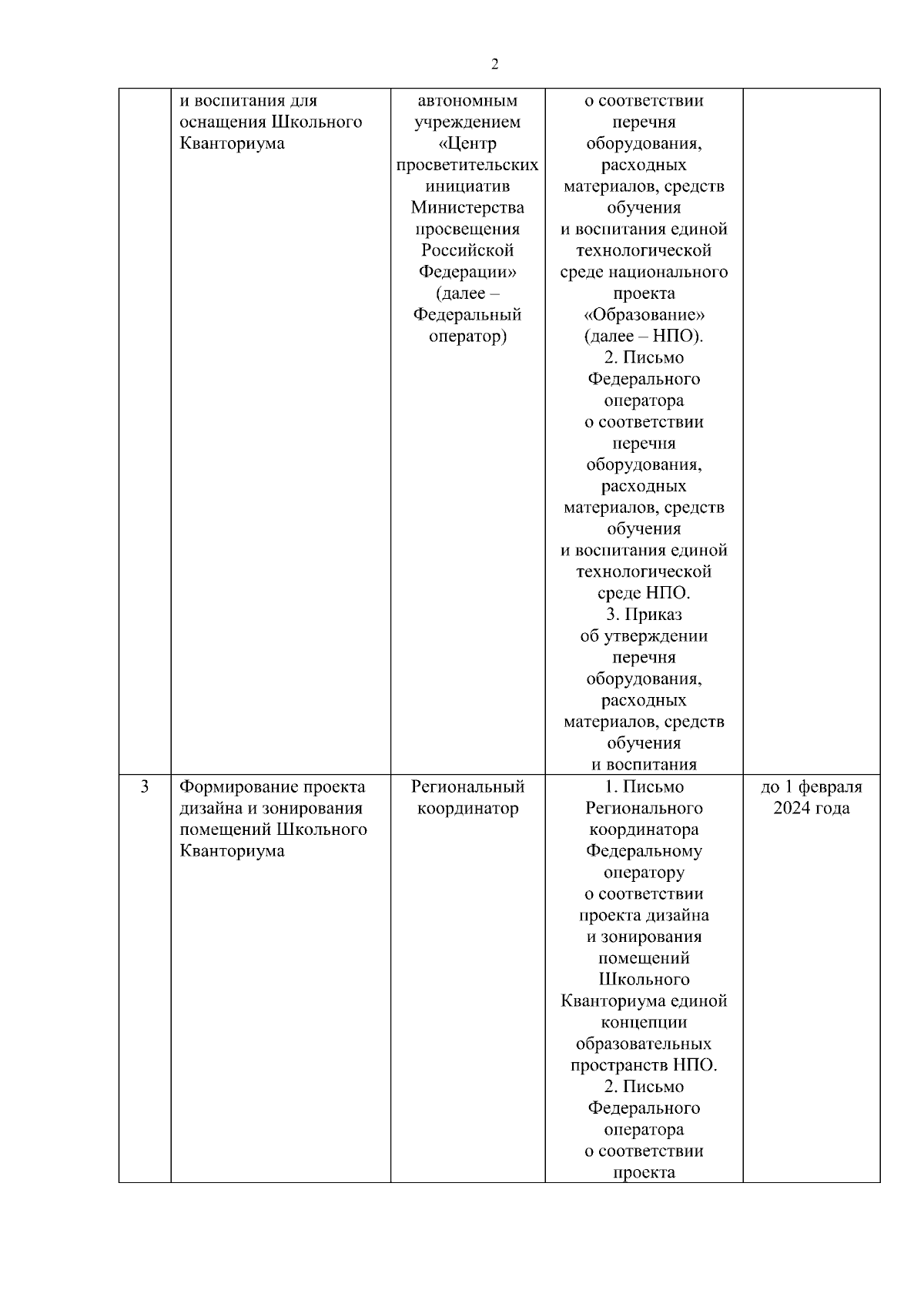 2

|  |  |  |  |  |
|---|---|---|---|---|
|  | и воспитания для оснащения Школьного Кванториума | автономным учреждением «Центр просветительских инициатив Министерства просвещения Российской Федерации» (далее – Федеральный оператор) | о соответствии перечня оборудования, расходных материалов, средств обучения и воспитания единой технологической среде национального проекта «Образование» (далее – НПО). 2. Письмо Федерального оператора о соответствии перечня оборудования, расходных материалов, средств обучения и воспитания единой технологической среде НПО. 3. Приказ об утверждении перечня оборудования, расходных материалов, средств обучения и воспитания |  |
| 3 | Формирование проекта дизайна и зонирования помещений Школьного Кванториума | Региональный координатор | 1. Письмо Регионального координатора Федеральному оператору о соответствии проекта дизайна и зонирования помещений Школьного Кванториума единой концепции образовательных пространств НПО. 2. Письмо Федерального оператора о соответствии проекта | до 1 февраля 2024 года |